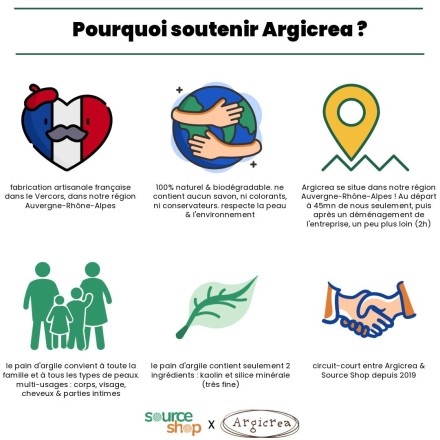 Pourquoi soutenir Argicrea ?

fabrication artisanale française dans le Vercors, dans notre région Auvergne-Rhône-Alpes

100% naturel & biodégradable. ne contient aucun savon, ni colorants, ni conservateurs. respecte la peau & l'environnement

Argicrea se situe dans notre région Auvergne-Rhône-Alpes ! Au départ à 45mn de nous seulement, puis après un déménagement de l'entreprise, un peu plus loin (2h)

le pain d'argile convient à toute la famille et à tous les types de peaux. multi-usages : corps, visage, cheveux & parties intimes

le pain d'argile contient seulement 2 ingrédients : kaolin et silice minérale (très fine)

circuit-court entre Argicrea & Source Shop depuis 2019

source shop x Argicrea